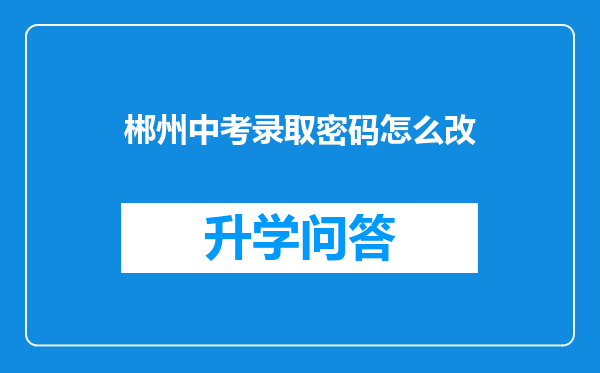 郴州中考录取密码怎么改

升学问答